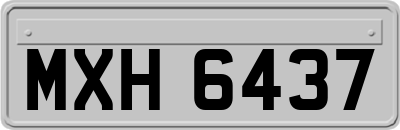 MXH 6437